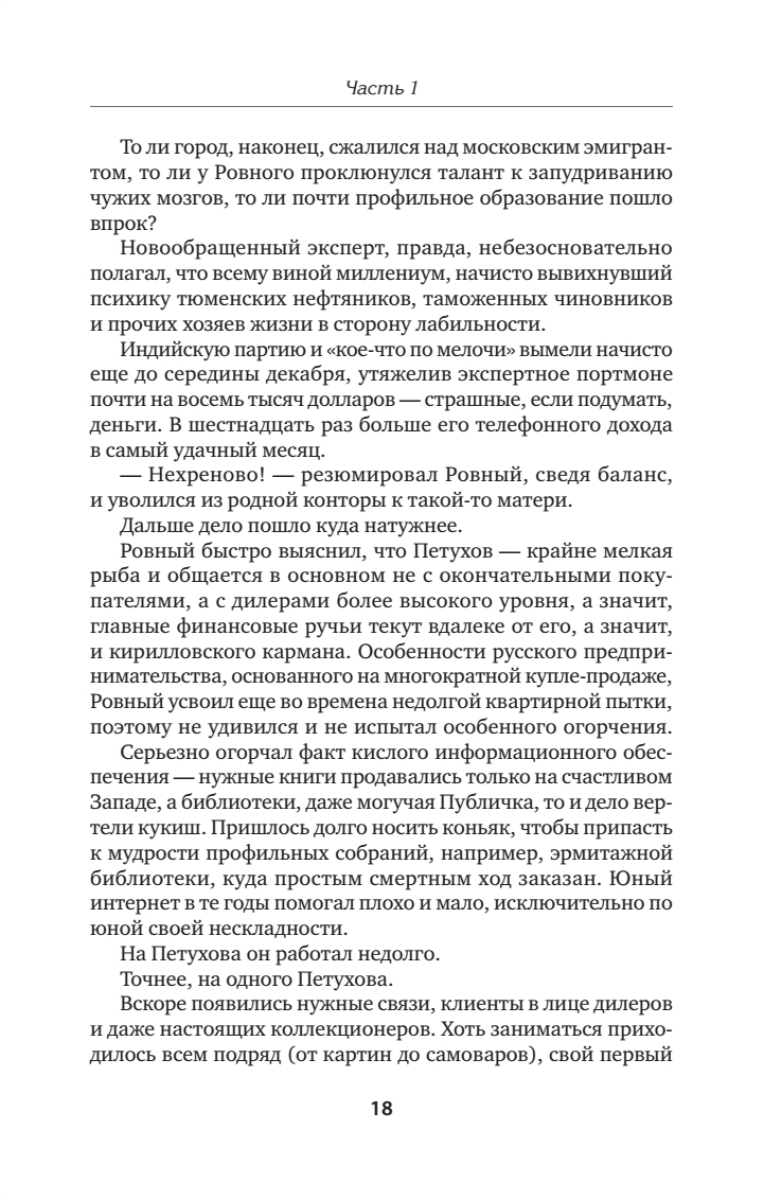 Часть 1

То ли город, наконец, сжалился над московским эмигрантом, то ли у Ровного проклюнулся талант к запудриванию чужих мозгов, то ли почти профильное образование пошло впрок?

Новообращенный эксперт, правда, небезосновательно полагал, что всему виной миллениум, начисто вывихнувший психику тюменских нефтяников, таможенных чиновников и прочих хозяев жизни в сторону лабильности.

Индийскую партию и «кое-что по мелочи» вымели начисто еще до середины декабря, утяжелив экспертное портмоне почти на восемь тысяч долларов — страшные, если подумать, деньги. В шестнадцать раз больше его телефонного дохода в самый удачный месяц.

— Нехреново! — резюмировал Ровный, сведя баланс, и уволился из родной конторы к такой-то матери.

Дальше дело пошло куда натужнее.

Ровный быстро выяснил, что Петухов — крайне мелкая рыба и общается в основном не с окончательными покупателями, а с дилерами более высокого уровня, а значит, главные финансовые ручьи текут вдалеке от его, а значит, и кирилловского кармана. Особенности русского предпринимательства, основанного на многократной купле-продаже, Ровный усвоил еще во времена недолгой квартирной пытки, поэтому не удивился и не испытал особенного огорчения.

Серьезно огорчал факт кислого информационного обеспечения — нужные книги продавались только на счастливом Западе, а библиотеки, даже могучая Публичка, то и дело вертели кукиш. Пришлось долго носить коньяк, чтобы припасть к мудрости профильных собраний, например, эрмитажной библиотеки, куда простым смертным ход заказан. Юный интернет в те годы помогал плохо и мало, исключительно по юной своей нескладности.

На Петухова он работал недолго.

Точнее, на одного Петухова.

Вскоре появились нужные связи, клиенты в лице дилеров и даже настоящих коллекционеров. Хоть заниматься приходилось всем подряд (от картин до самоваров), свой первый

18